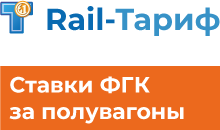 Rail-Тариф

Ставки ФГК за полувагоны